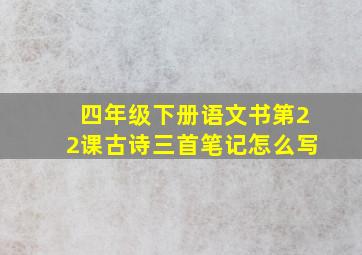 四年级下册语文书第22课古诗三首笔记怎么写